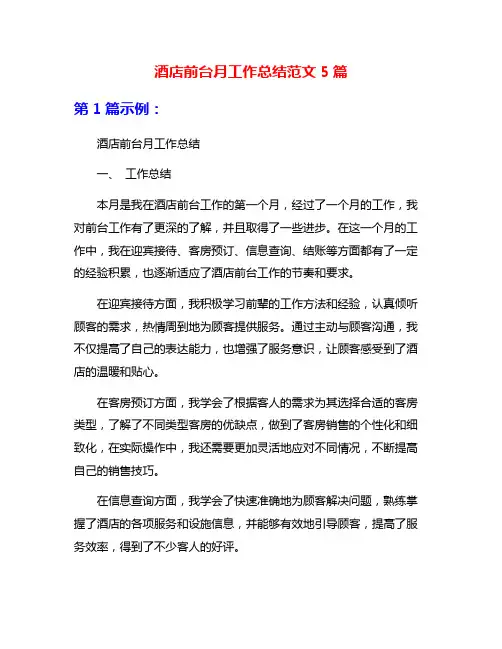 酒店前台月工作总结范文 5 篇

第 1 篇示例：

酒店前台月工作总结

一、 工作总结

本月是我在酒店前台工作的第一个月，经过了一个月的工作，我对前台工作有了更深的了解，并且取得了一些进步。在这一个月的工作中，我在迎宾接待、客房预订、信息查询、结账等方面都有了一定的经验积累，也逐渐适应了酒店前台工作的节奏和要求。

在迎宾接待方面，我积极学习前辈的工作方法和经验，认真倾听顾客的需求，热情周到地为顾客提供服务。通过主动与顾客沟通，我不仅提高了自己的表达能力，也增强了服务意识，让顾客感受到了酒店的温暖和贴心。

在客房预订方面，我学会了根据客人的需求为其选择合适的客房类型，了解了不同类型客房的优缺点，做到了客房销售的个性化和细致化，在实际操作中，我还需要更加灵活地应对不同情况，不断提高自己的销售技巧。

在信息查询方面，我学会了快速准确地为顾客解决问题，熟练掌握了酒店的各项服务和设施信息，并能够有效地引导顾客，提高了服务效率，得到了不少客人的好评。